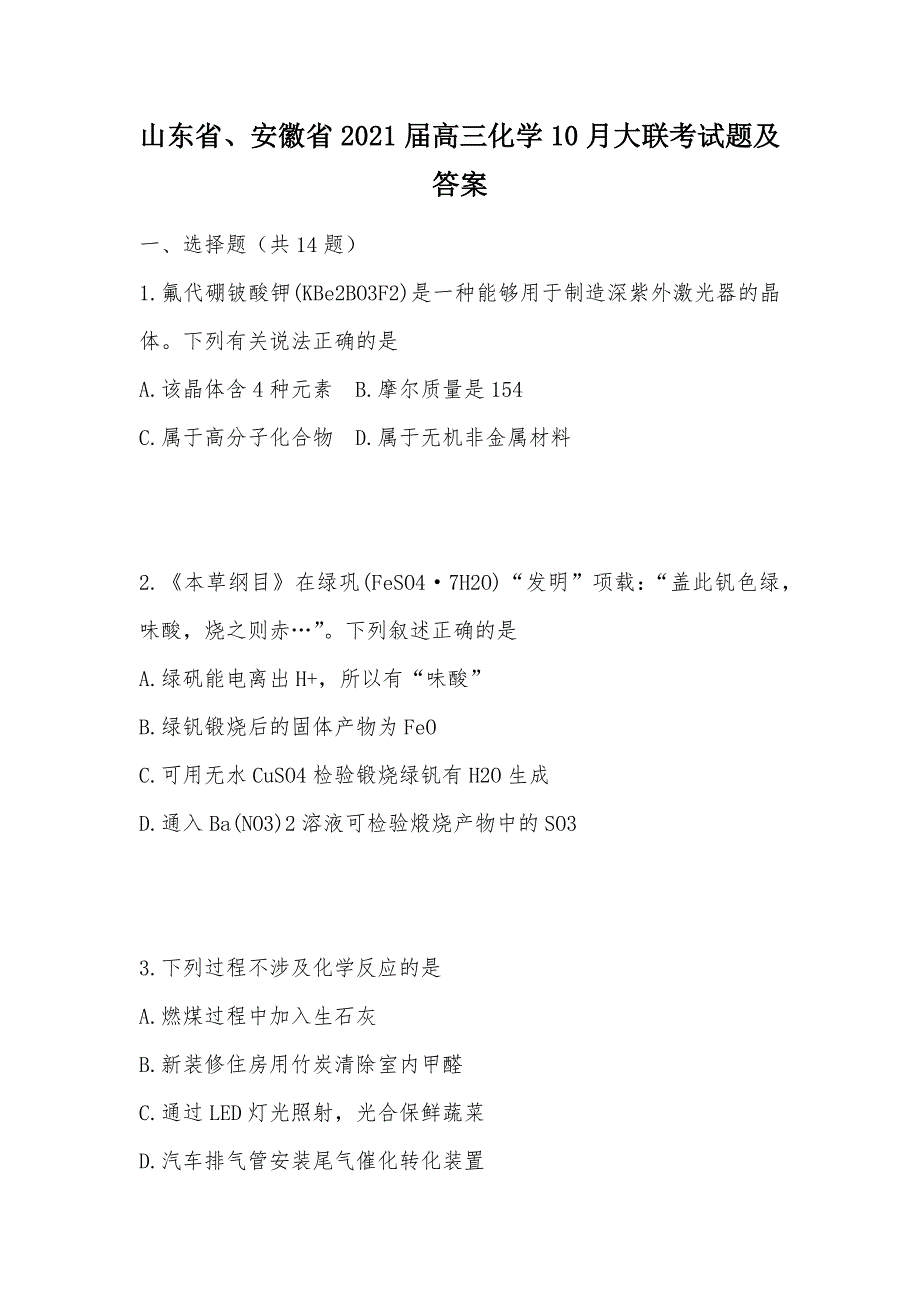 山东省、安徽省2021届高三化学10月大联考试题及答案

一、选择题（共14题）

1.氟代硼铍酸钾(KBe2BO3F2)是一种能够用于制造深紫外激光器的晶体。下列有关说法正确的是

A.该晶体含4种元素　B.摩尔质量是154

C.属于高分子化合物　D.属于无机非金属材料

2.《本草纲目》在绿巩(FeSO4·7H2O)“发明”项载：“盖此钒色绿，味酸，烧之则赤…”。下列叙述正确的是

A.绿矾能电离出H+，所以有“味酸”

B.绿钒锻烧后的固体产物为FeO

C.可用无水CuSO4检验锻烧绿钒有H2O生成

D.通入Ba(NO3)2溶液可检验煅烧产物中的SO3

3.下列过程不涉及化学反应的是

A.燃煤过程中加入生石灰

B.新装修住房用竹炭清除室内甲醛

C.通过LED灯光照射，光合保鲜蔬菜

D.汽车排气管安装尾气催化转化装置